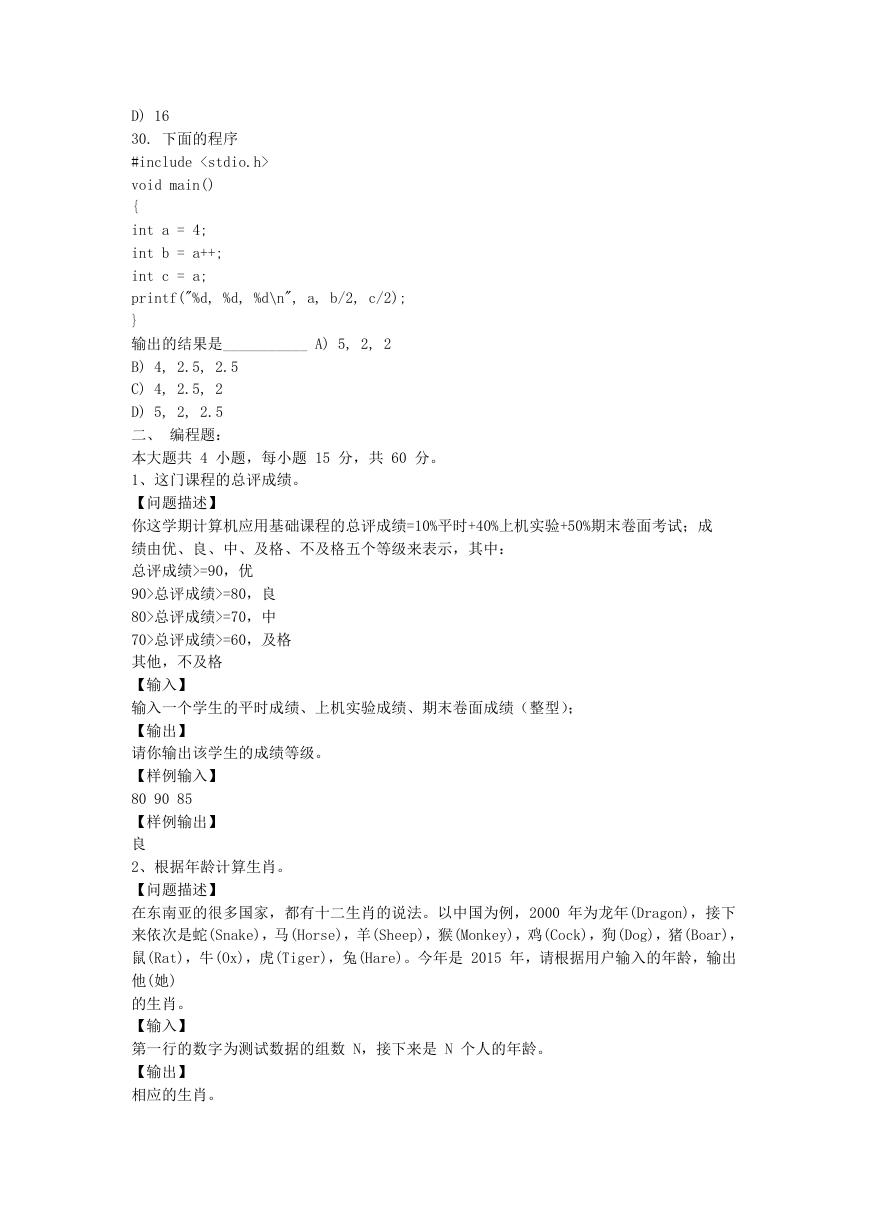 D) 16
30. 下面的程序
#include <stdio.h>
void main()
{
int a = 4;
int b = a++;
int c = a;
printf("%d, %d, %d\n", a, b/2, c/2);
}
输出的结果是___________ A) 5, 2, 2
B) 4, 2.5, 2.5
C) 4, 2.5, 2
D) 5, 2, 2.5
二、 编程题:
本大题共 4 小题，每小题 15 分，共 60 分。
1、这门课程的总评成绩。
【问题描述】
你这学期计算机应用基础课程的总评成绩=10%平时+40%上机实验+50%期末卷面考试；成绩由优、良、中、及格、不及格五个等级来表示，其中：
总评成绩>=90，优
90>总评成绩>=80，良
80>总评成绩>=70，中
70>总评成绩>=60，及格
其他，不及格
【输入】
输入一个学生的平时成绩、上机实验成绩、期末卷面成绩（整型）；
【输出】
请你输出该学生的成绩等级。
【样例输入】
80 90 85
【样例输出】
良
2、根据年龄计算生肖。
【问题描述】
在东南亚的很多国家，都有十二生肖的说法。以中国为例，2000 年为龙年(Dragon)，接下来依次是蛇(Snake)，马(Horse)，羊(Sheep)，猴(Monkey)，鸡(Cock)，狗(Dog)，猪(Boar)，鼠(Rat)，牛(Ox)，虎(Tiger)，兔(Hare)。今年是 2015 年，请根据用户输入的年龄，输出他(她)
的生肖。
【输入】
第一行的数字为测试数据的组数 N，接下来是 N 个人的年龄。
【输出】
相应的生肖。